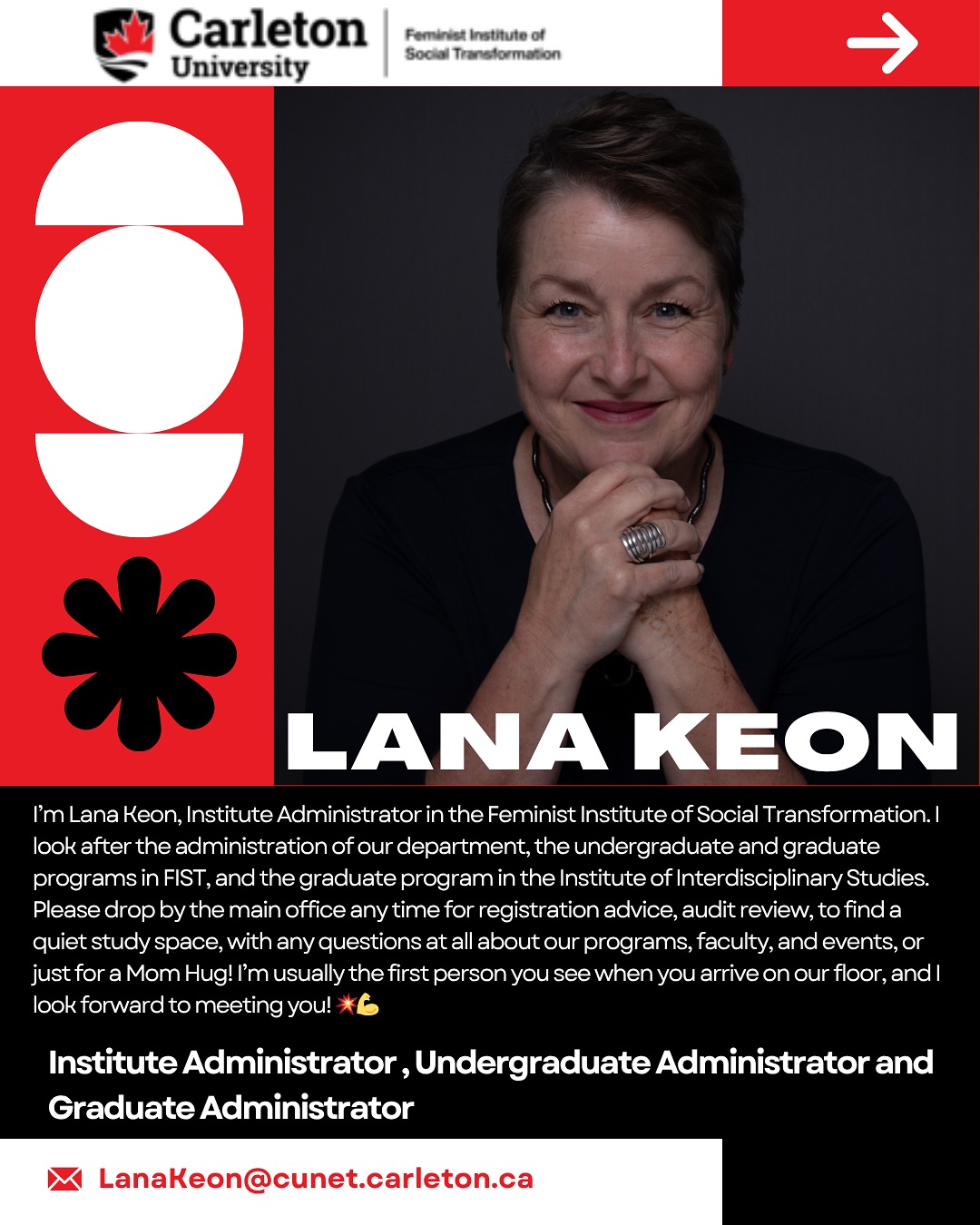 Carleton University

Feminist Institute of Social Transformation

LANA KEON

I'm Lana Keon, Institute Administrator in the Feminist Institute of Social Transformation. I look after the administration of our department, the undergraduate and graduate programs in FIST, and the graduate program in the Institute of Interdisciplinary Studies. Please drop by the main office any time for registration advice, audit review, to find a quiet study space, with any questions at all about our programs, faculty, and events, or just for a Mom Hug! I'm usually the first person you see when you arrive on our floor, and I look forward to meeting you! 💥💪

Institute Administrator , Undergraduate Administrator and Graduate Administrator

LanaKeon@cunet.carleton.ca